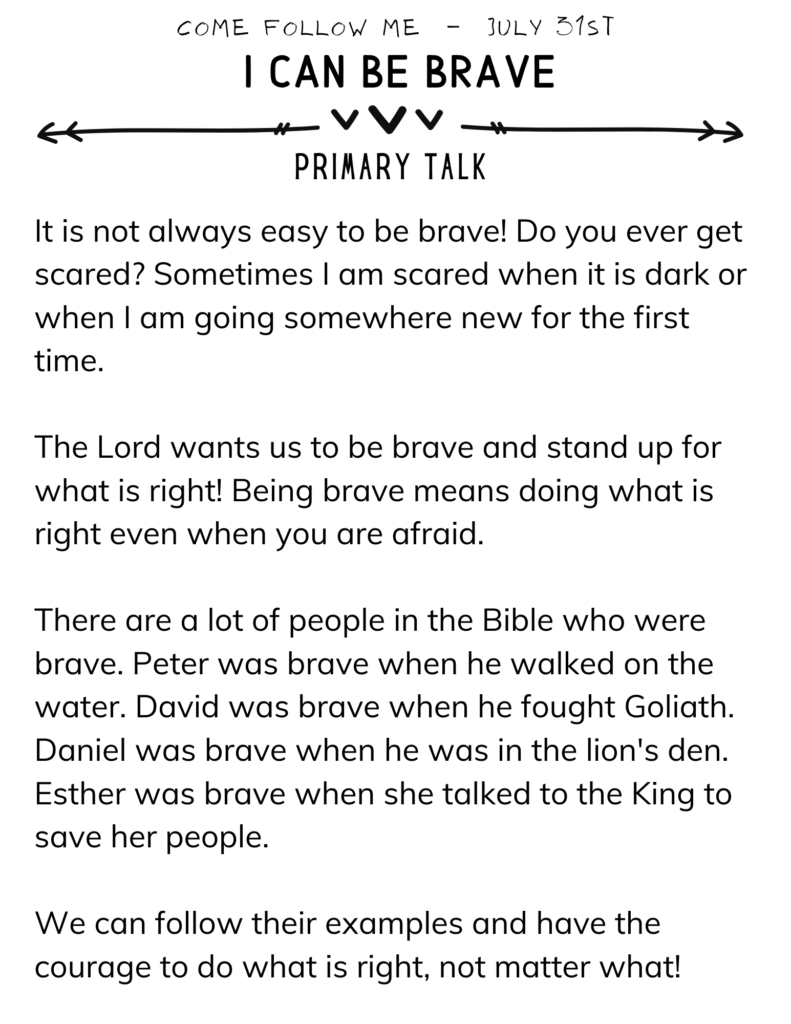 COME FOLLOW ME - JULY 31ST
I CAN BE BRAVE
PRIMARY TALK

It is not always easy to be brave! Do you ever get scared? Sometimes I am scared when it is dark or when I am going somewhere new for the first time.

The Lord wants us to be brave and stand up for what is right! Being brave means doing what is right even when you are afraid.

There are a lot of people in the Bible who were brave. Peter was brave when he walked on the water. David was brave when he fought Goliath. Daniel was brave when he was in the lion's den. Esther was brave when she talked to the King to save her people.

We can follow their examples and have the courage to do what is right, not matter what!